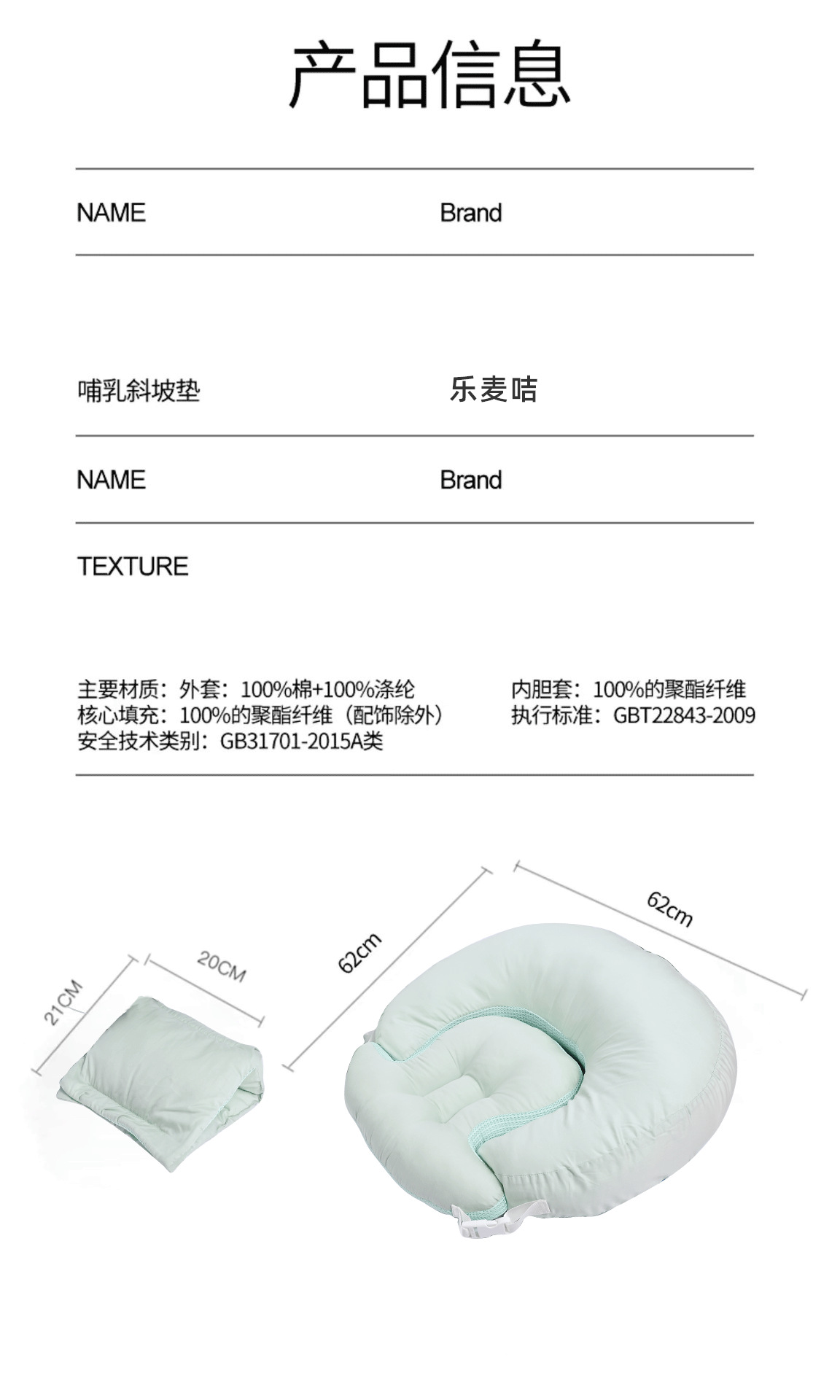 产品信息

NAME Brand

哺乳斜坡垫 乐麦咭

NAME Brand

TEXTURE

主要材质：外套：100%棉+100%涤纶
核心填充：100%的聚酯纤维（配饰除外）
安全技术类别：GB31701-2015A类

内胆套：100%的聚酯纤维
执行标准：GBT22843-2009

21CM
20CM
62cm
62cm